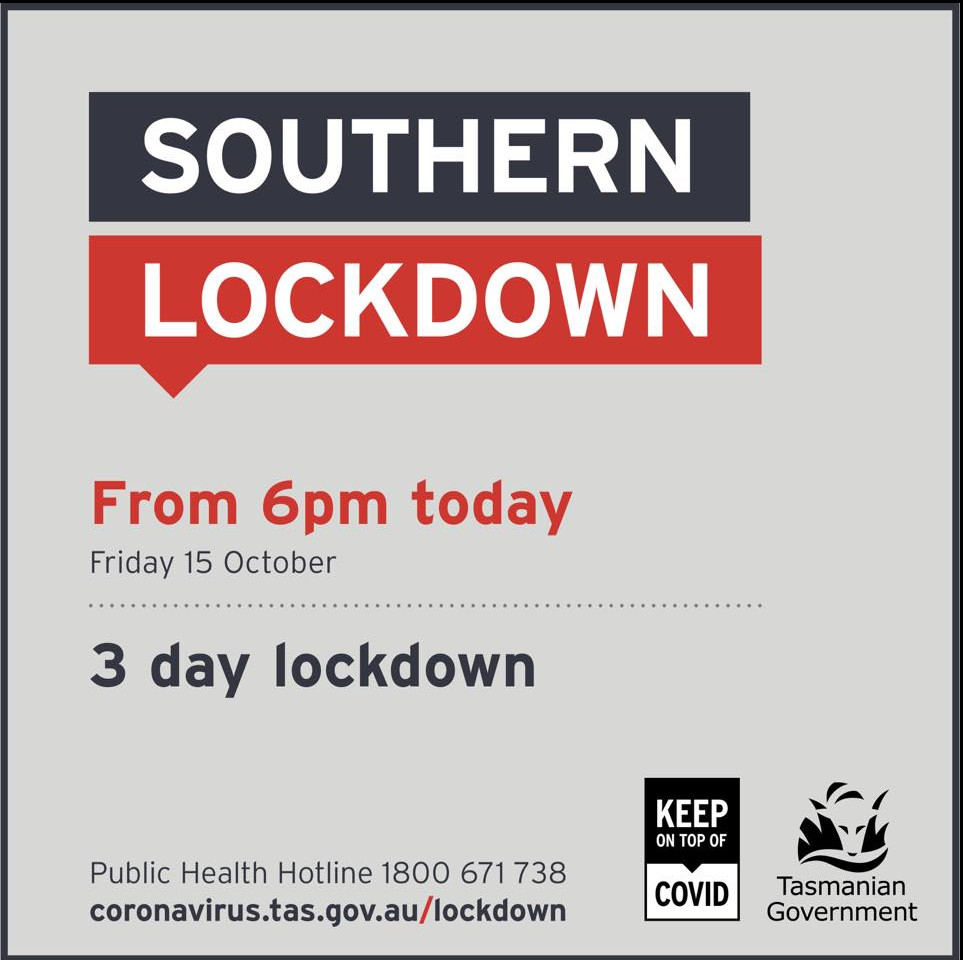 SOUTHERN
LOCKDOWN

From 6pm today
Friday 15 October

3 day lockdown

Public Health Hotline 1800 671 738
coronavirus.tas.gov.au/lockdown

KEEP
ON TOP OF
COVID

Tasmanian
Government